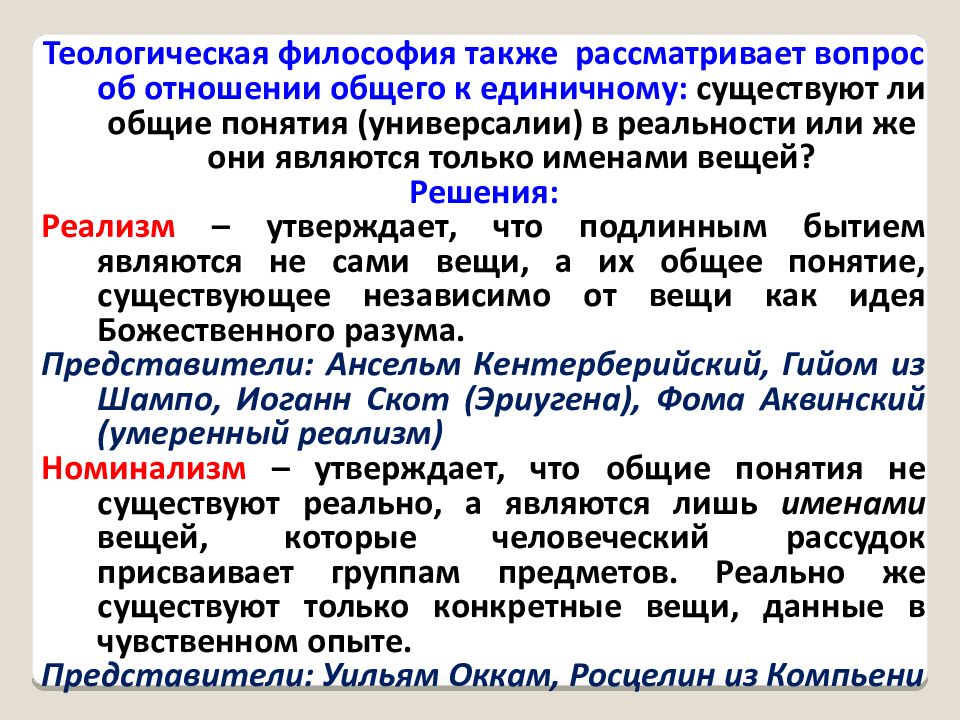 Теологическая философия также рассматривает вопрос об отношении общего к единичному: существуют ли общие понятия (универсалии) в реальности или же они являются только именами вещей?

Решения:

Реализм – утверждает, что подлинным бытием являются не сами вещи, а их общее понятие, существующее независимо от вещи как идея Божественного разума.

Представители: Ансельм Кентерберийский, Гийом из Шампо, Иоганн Скот (Эриугена), Фома Аквинский (умеренный реализм)

Номинализм – утверждает, что общие понятия не существуют реально, а являются лишь именами вещей, которые человеческий рассудок присваивает группам предметов. Реально же существуют только конкретные вещи, данные в чувственном опыте.

Представители: Уильям Оккам, Росцелин из Компьени